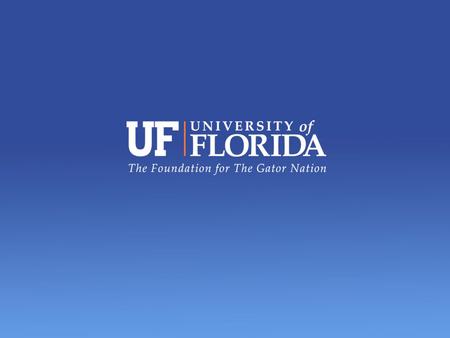 UF UNIVERSITY of FLORIDA
The Foundation for The Gator Nation